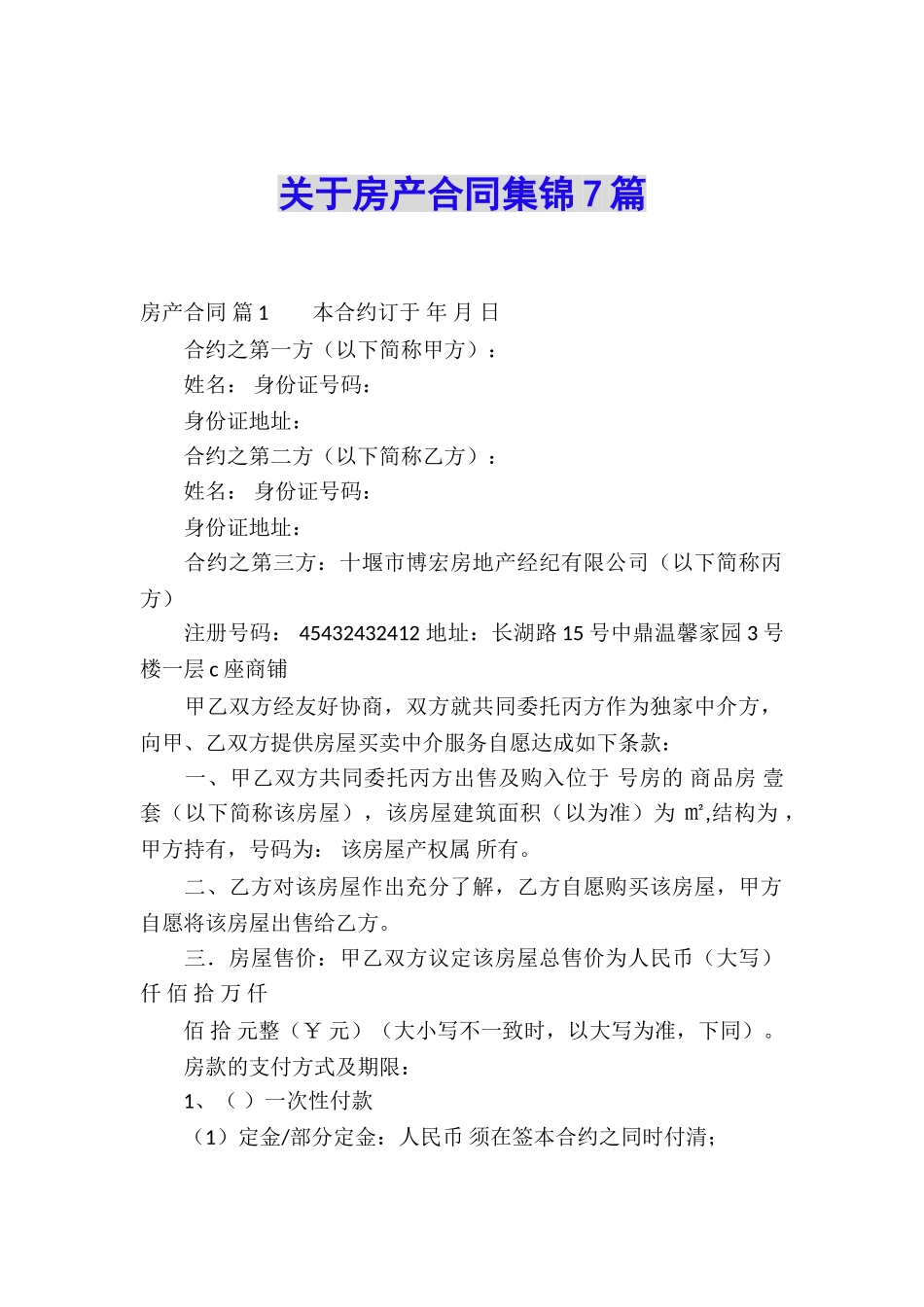 关于房产合同集锦7篇

房产合同 篇1　　本合约订于 年 月 日

合约之第一方（以下简称甲方）：

姓名： 身份证号码：

身份证地址：

合约之第二方（以下简称乙方）：

姓名： 身份证号码：

身份证地址：

合约之第三方：十堰市博宏房地产经纪有限公司（以下简称丙方）

注册号码： 45432432412 地址：长湖路15号中鼎温馨家园3号楼一层c座商铺

甲乙双方经友好协商，双方就共同委托丙方作为独家中介方，向甲、乙双方提供房屋买卖中介服务自愿达成如下条款：

一、甲乙双方共同委托丙方出售及购入位于 号房的 商品房 壹套（以下简称该房屋），该房屋建筑面积（以为准）为 ㎡,结构为，甲方持有，号码为： 该房屋产权属 所有。

二、乙方对该房屋作出充分了解，乙方自愿购买该房屋，甲方自愿将该房屋出售给乙方。

三．房屋售价：甲乙双方议定该房屋总售价为人民币（大写） 仟 佰 拾 万 仟

佰 拾 元整（￥ 元）（大小写不一致时，以大写为准，下同）。

房款的支付方式及期限：

1、（ ）一次性付款

（1）定金/部分定金：人民币 须在签本合约之同时付清；